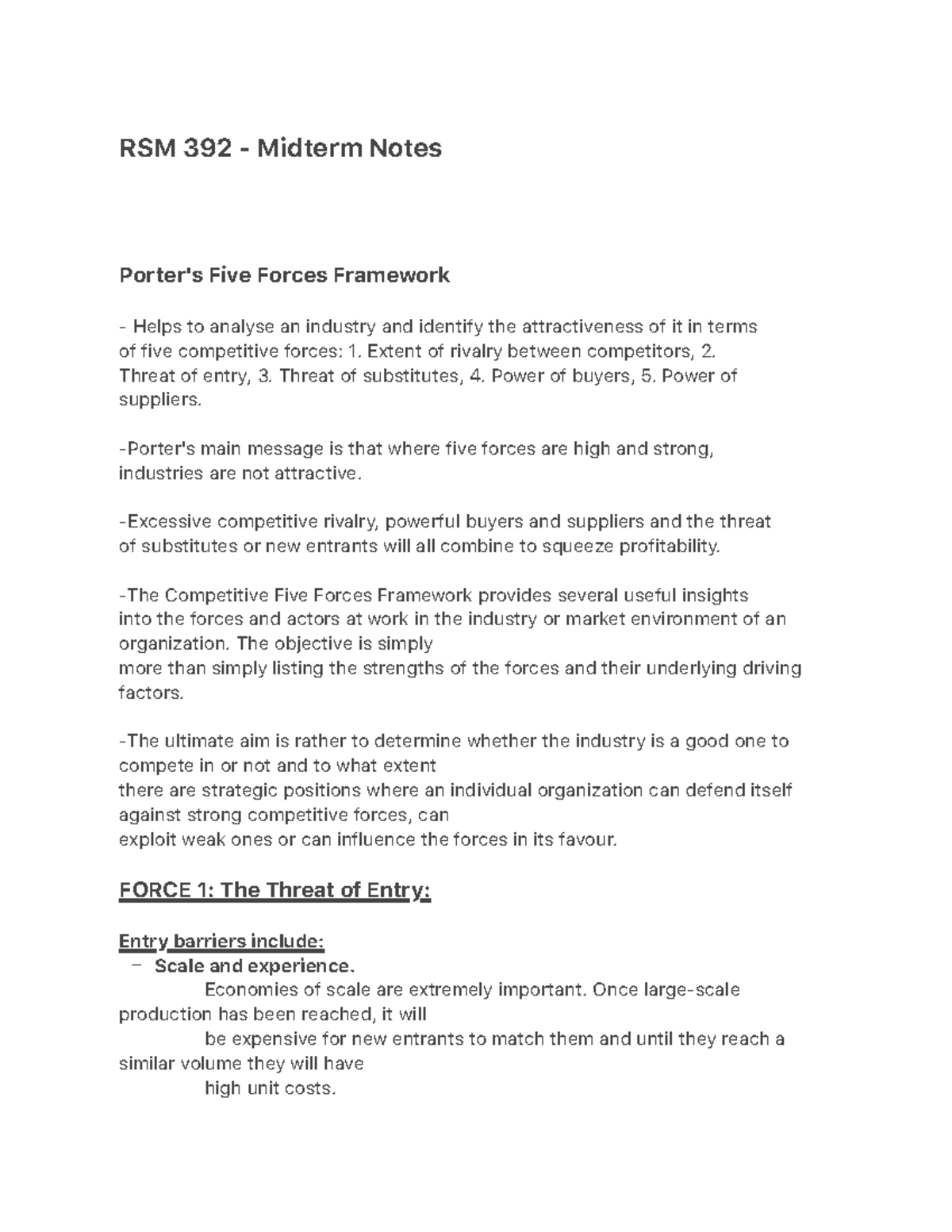 RSM 392 - Midterm Notes

Porter's Five Forces Framework

- Helps to analyse an industry and identify the attractiveness of it in terms of five competitive forces: 1. Extent of rivalry between competitors, 2. Threat of entry, 3. Threat of substitutes, 4. Power of buyers, 5. Power of suppliers.

-Porter's main message is that where five forces are high and strong, industries are not attractive.

-Excessive competitive rivalry, powerful buyers and suppliers and the threat of substitutes or new entrants will all combine to squeeze profitability.

-The Competitive Five Forces Framework provides several useful insights into the forces and actors at work in the industry or market environment of an organization. The objective is simply
more than simply listing the strengths of the forces and their underlying driving factors.

-The ultimate aim is rather to determine whether the industry is a good one to compete in or not and to what extent
there are strategic positions where an individual organization can defend itself against strong competitive forces, can
exploit weak ones or can influence the forces in its favour.

FORCE 1: The Threat of Entry:

Entry barriers include:
– Scale and experience.
Economies of scale are extremely important. Once large-scale production has been reached, it will
be expensive for new entrants to match them and until they reach a similar volume they will have
high unit costs.